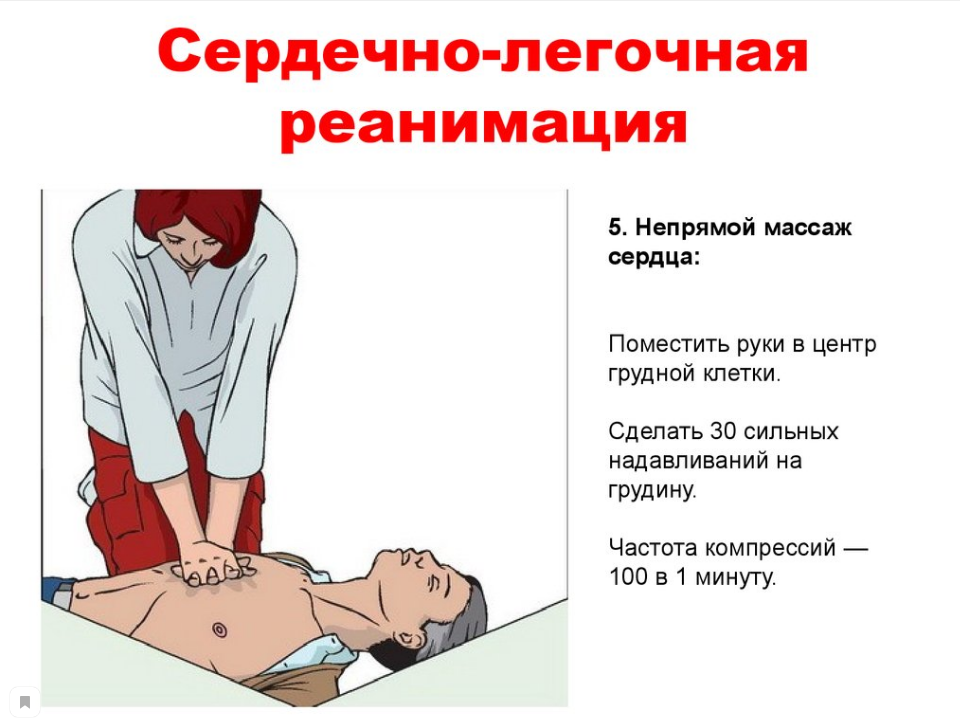 Сердечно-легочная реанимация

5. Непрямой массаж сердца:

Поместить руки в центр грудной клетки.

Сделать 30 сильных надавливаний на грудину.

Частота компрессий — 100 в 1 минуту.